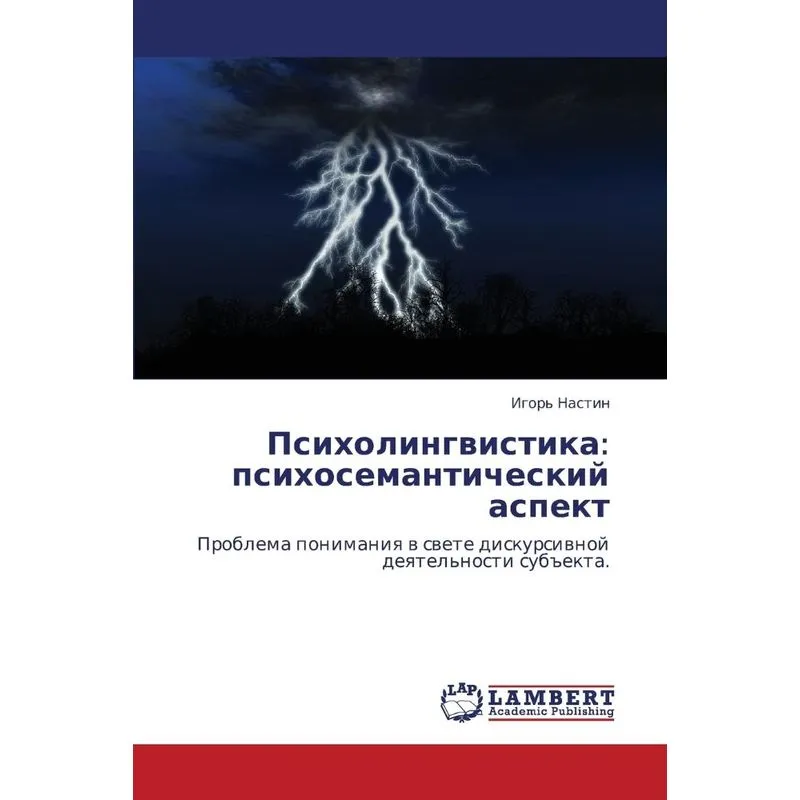 Игорь Настин

Психолингвистика: психосемантический аспект

Проблема понимания в свете дискурсивной деятельности субъекта.

LAP
LAMBERT
Academic Publishing